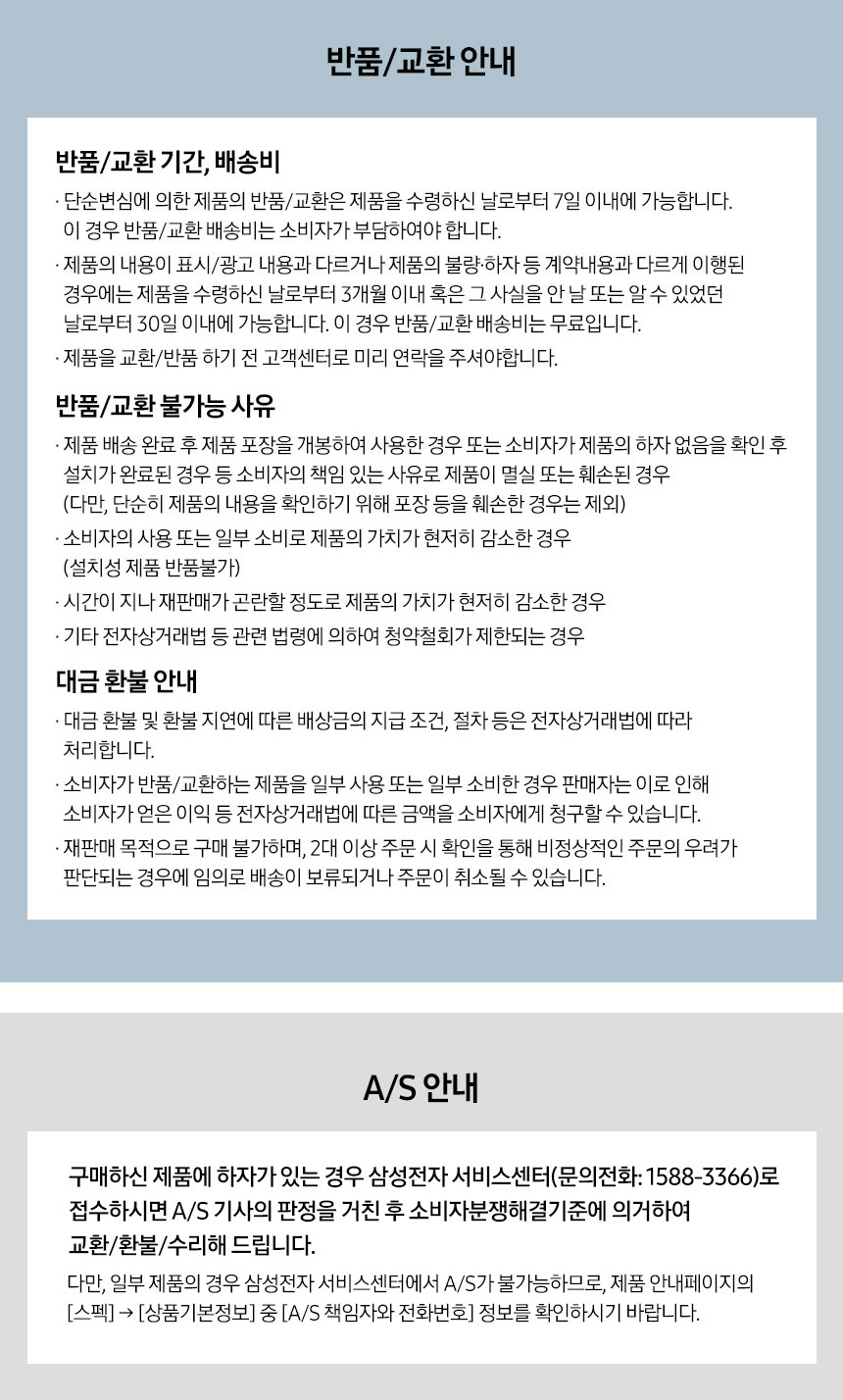 반품/교환 안내

반품/교환 기간, 배송비

· 단순변심에 의한 제품의 반품/교환은 제품을 수령하신 날로부터 7일 이내에 가능합니다. 이 경우 반품/교환 배송비는 소비자가 부담하여야 합니다.

· 제품의 내용이 표시/광고 내용과 다르거나 제품의 불량·하자 등 계약내용과 다르게 이행된 경우에는 제품을 수령하신 날로부터 3개월 이내 혹은 그 사실을 안 날 또는 알 수 있었던 날로부터 30일 이내에 가능합니다. 이 경우 반품/교환 배송비는 무료입니다.

· 제품을 교환/반품 하기 전 고객센터로 미리 연락을 주셔야합니다.

반품/교환 불가능 사유

· 제품 배송 완료 후 제품 포장을 개봉하여 사용한 경우 또는 소비자가 제품의 하자 없음을 확인 후 설치가 완료된 경우 등 소비자의 책임 있는 사유로 제품이 멸실 또는 훼손된 경우 (다만, 단순히 제품의 내용을 확인하기 위해 포장 등을 훼손한 경우는 제외)

· 소비자의 사용 또는 일부 소비로 제품의 가치가 현저히 감소한 경우 (설치성 제품 반품불가)

· 시간이 지나 재판매가 곤란할 정도로 제품의 가치가 현저히 감소한 경우

· 기타 전자상거래법 등 관련 법령에 의하여 청약철회가 제한되는 경우

대금 환불 안내

· 대금 환불 및 환불 지연에 따른 배상금의 지급 조건, 절차 등은 전자상거래법에 따라 처리합니다.

· 소비자가 반품/교환하는 제품을 일부 사용 또는 일부 소비한 경우 판매자는 이로 인해 소비자가 얻은 이익 등 전자상거래법에 따른 금액을 소비자에게 청구할 수 있습니다.

· 재판매 목적으로 구매 불가하며, 2대 이상 주문 시 확인을 통해 비정상적인 주문의 우려가 판단되는 경우에 임의로 배송이 보류되거나 주문이 취소될 수 있습니다.

A/S 안내

구매하신 제품에 하자가 있는 경우 삼성전자 서비스센터(문의전화: 1588-3366)로 접수하시면 A/S 기사의 판정을 거친 후 소비자분쟁해결기준에 의거하여 교환/환불/수리해 드립니다.

다만, 일부 제품의 경우 삼성전자 서비스센터에서 A/S가 불가능하므로, 제품 안내페이지의 [스펙] → [상품기본정보] 중 [A/S 책임자와 전화번호] 정보를 확인하시기 바랍니다.